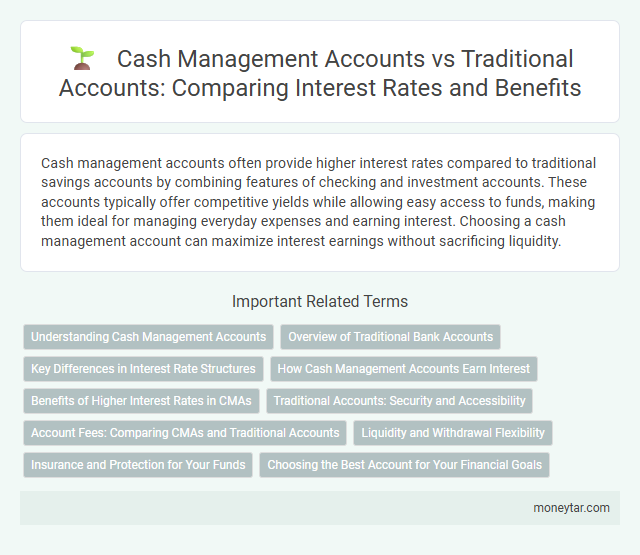 Cash Management Accounts vs Traditional Accounts: Comparing Interest Rates and Benefits

Cash management accounts often provide higher interest rates compared to traditional savings accounts by combining features of checking and investment accounts. These accounts typically offer competitive yields while allowing easy access to funds, making them ideal for managing everyday expenses and earning interest. Choosing a cash management account can maximize interest earnings without sacrificing liquidity.

Important Related Terms

Understanding Cash Management Accounts
Overview of Traditional Bank Accounts
Key Differences in Interest Rate Structures
How Cash Management Accounts Earn Interest
Benefits of Higher Interest Rates in CMAs
Traditional Accounts: Security and Accessibility
Account Fees: Comparing CMAs and Traditional Accounts
Liquidity and Withdrawal Flexibility
Insurance and Protection for Your Funds
Choosing the Best Account for Your Financial Goals

moneytar.com